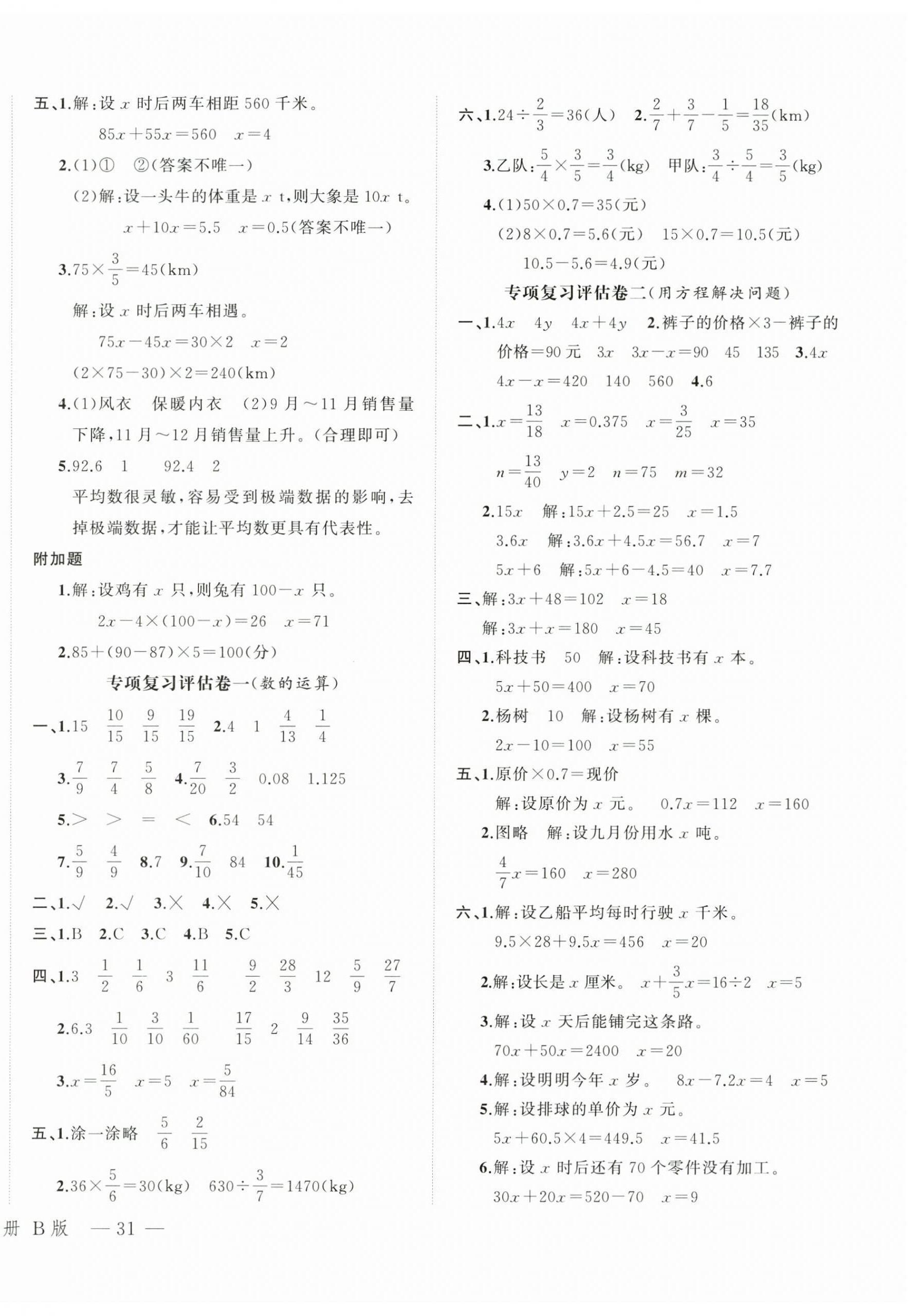 五、1.解：设 $x$ 时后两车相距 560 千米。

$85x+55x=560$　$x=4$

2.(1)①　②(答案不唯一)

(2)解：设一头牛的体重是 $x$ t，则大象是 $10x$ t。

$x+10x=5.5$　$x=0.5$(答案不唯一)

3.$75\times\frac{3}{5}=45$(km)

解：设 $x$ 时后两车相遇。

$75x-45x=30\times2$　$x=2$

$(2\times75-30)\times2=240$(km)

4.(1)风衣　保暖内衣　(2)9 月～11 月销售量下降，11 月～12 月销售量上升。(合理即可)

5.92.6　1　92.4　2

平均数很灵敏，容易受到极端数据的影响，去掉极端数据，才能让平均数更具有代表性。

附加题

1.解：设鸡有 $x$ 只，则兔有 $100-x$ 只。

$2x-4\times(100-x)=26$　$x=71$

2.$85+(90-87)\times5=100$(分)

专项复习评估卷一(数的运算)

一、1.15　$\frac{10}{15}$　$\frac{9}{15}$　$\frac{19}{15}$　2.4　1　$\frac{4}{13}$　$\frac{1}{4}$

3.$\frac{7}{9}$　$\frac{7}{4}$　$\frac{5}{8}$　4.$\frac{7}{20}$　$\frac{3}{2}$　0.08　1.125

5.>　>　=　<　6.54　54

7.$\frac{5}{9}$　$\frac{4}{9}$　8.7　9.$\frac{7}{10}$　84　10.$\frac{1}{45}$

二、1.√　2.√　3.×　4.×　5.×

三、1.B　2.C　3.C　4.B　5.C

四、1.3　$\frac{1}{2}$　$\frac{1}{6}$　3　$\frac{11}{6}$　$\frac{9}{2}$　$\frac{28}{3}$　12　$\frac{5}{9}$　$\frac{27}{7}$

2.6.3　$\frac{1}{10}$　$\frac{3}{10}$　$\frac{1}{60}$　$\frac{17}{15}$　2　$\frac{9}{14}$　$\frac{35}{36}$

3.$x=\frac{16}{5}$　$x=5$　$x=\frac{5}{84}$

五、1.涂一涂略　$\frac{5}{6}$　$\frac{2}{15}$

2.$36\times\frac{5}{6}=30$(kg)　$630\div\frac{3}{7}=1470$(kg)

六、1.$24\div\frac{2}{3}=36$(人)　2.$\frac{2}{7}+\frac{3}{7}-\frac{1}{5}=\frac{18}{35}$(km)

3.乙队：$\frac{5}{4}\times\frac{3}{5}=\frac{3}{4}$(kg)　甲队：$\frac{3}{4}\div\frac{5}{4}=\frac{3}{5}$(kg)

4.(1)$50\times0.7=35$(元)

(2)$8\times0.7=5.6$(元)　$15\times0.7=10.5$(元)

$10.5-5.6=4.9$(元)

专项复习评估卷二(用方程解决问题)

一、1.$4x$　$4y$　$4x+4y$　2.裤子的价格×3－裤子的价格＝90 元　$3x$　$3x-x=90$　45　135　3.$4x$　$4x-x=420$　140　560　4.6

二、1.$x=\frac{13}{18}$　$x=0.375$　$x=\frac{3}{25}$　$x=35$

$n=\frac{13}{40}$　$y=2$　$n=75$　$m=32$

2.$15x$　解：$15x+2.5=25$　$x=1.5$

$3.6x$　解：$3.6x+4.5x=56.7$　$x=7$

$5x+6$　解：$5x+6-4.5=40$　$x=7.7$

三、解：$3x+48=102$　$x=18$

解：$3x+x=180$　$x=45$

四、1.科技书　50　解：设科技书有 $x$ 本。

$5x+50=400$　$x=70$

2.杨树　10　解：设杨树有 $x$ 棵。

$2x-10=100$　$x=55$

五、1.原价×0.7＝现价

解：设原价为 $x$ 元。　$0.7x=112$　$x=160$

2.图略　解：设九月份用水 $x$ 吨。

$\frac{4}{7}x=160$　$x=280$

六、1.解：设乙船平均每时行驶 $x$ 千米。

$9.5\times28+9.5x=456$　$x=20$

2.解：设长是 $x$ 厘米。　$x+\frac{3}{5}x=16\div2$　$x=5$

3.解：设 $x$ 天后能铺完这条路。

$70x+50x=2400$　$x=20$

4.解：设明明今年 $x$ 岁。　$8x-7.2x=4$　$x=5$

5.解：设排球的单价为 $x$ 元。

$5x+60.5\times4=449.5$　$x=41.5$

6.解：设 $x$ 时后还有 70 个零件没有加工。

$30x+20x=520-70$　$x=9$

册 B 版　— 31 —